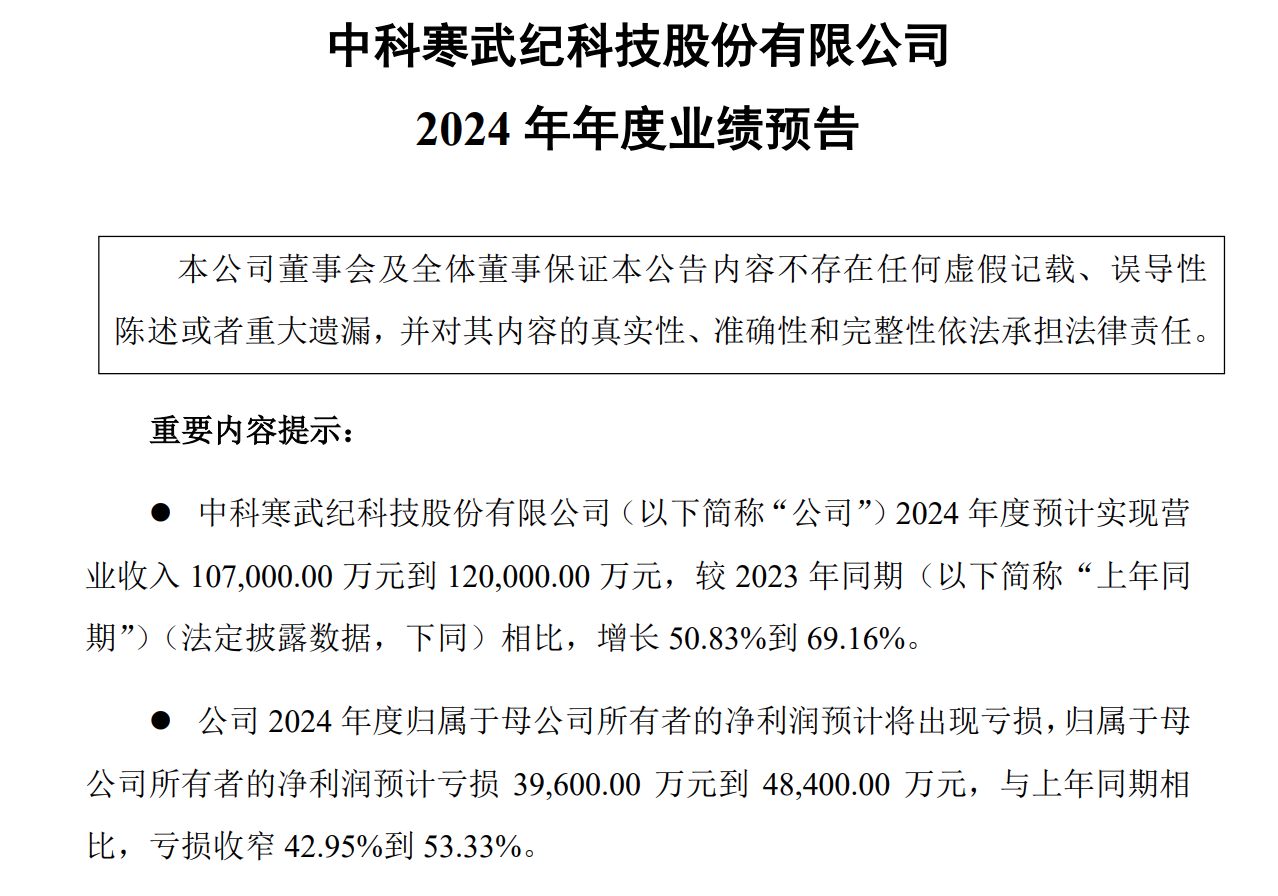 中科寒武纪科技股份有限公司

2024年年度业绩预告

本公司董事会及全体董事保证本公告内容不存在任何虚假记载、误导性陈述或者重大遗漏，并对其内容的真实性、准确性和完整性依法承担法律责任。

重要内容提示：

• 中科寒武纪科技股份有限公司（以下简称“公司”）2024年度预计实现营业收入107,000.00万元到120,000.00万元，较2023年同期（以下简称“上年同期”）（法定披露数据，下同）相比，增长50.83%到69.16%。

• 公司2024年度归属于母公司所有者的净利润预计将出现亏损，归属于母公司所有者的净利润预计亏损39,600.00万元到48,400.00万元，与上年同期相比，亏损收窄42.95%到53.33%。